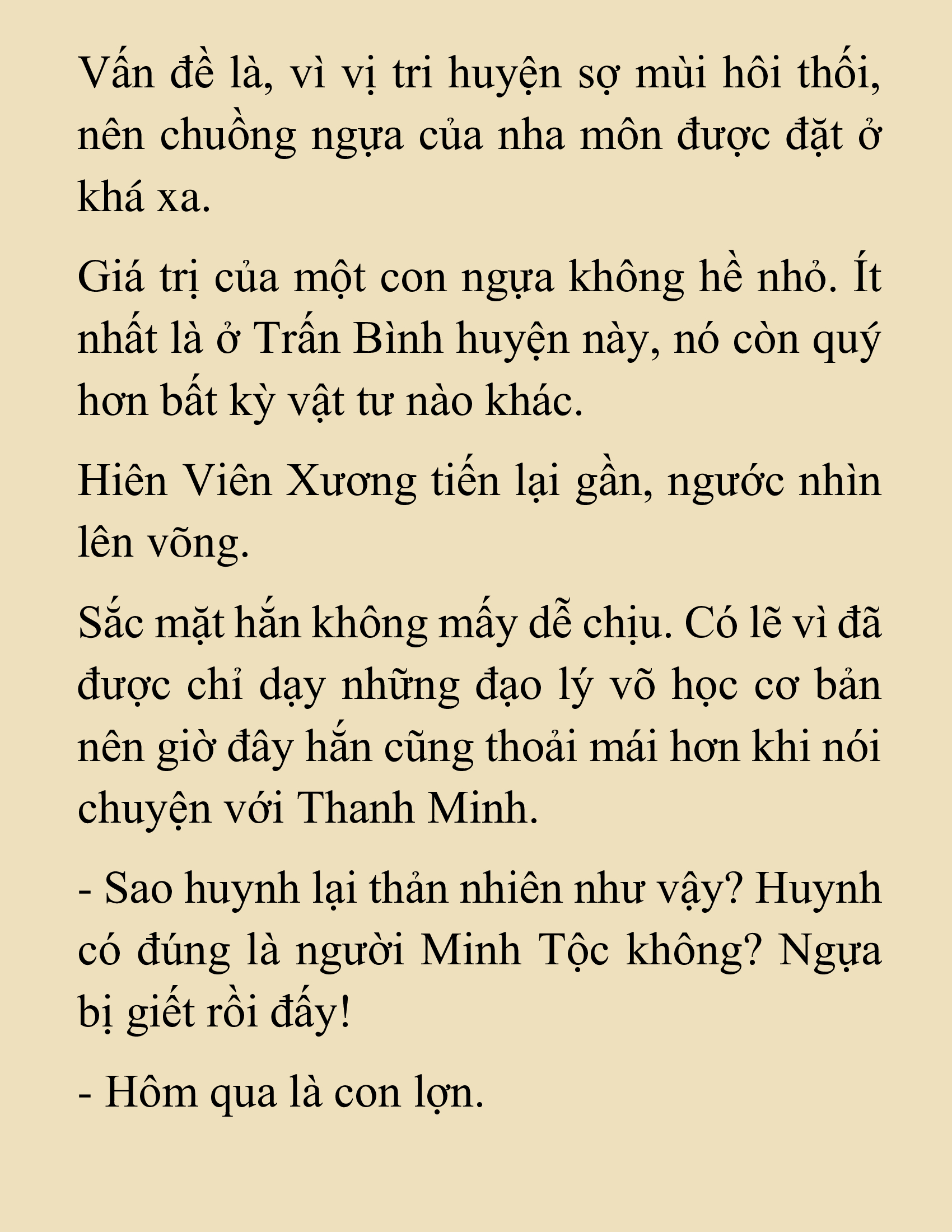 Vấn đề là, vì vị tri huyện sợ mùi hôi thối, nên chuồng ngựa của nha môn được đặt ở khá xa.

Giá trị của một con ngựa không hề nhỏ. Ít nhất là ở Trấn Bình huyện này, nó còn quý hơn bất kỳ vật tư nào khác.

Hiên Viên Xương tiến lại gần, ngước nhìn lên võng.

Sắc mặt hắn không mấy dễ chịu. Có lẽ vì đã được chỉ dạy những đạo lý võ học cơ bản nên giờ đây hắn cũng thoải mái hơn khi nói chuyện với Thanh Minh.

- Sao huynh lại thản nhiên như vậy? Huynh có đúng là người Minh Tộc không? Ngựa bị giết rồi đấy!

- Hôm qua là con lợn.